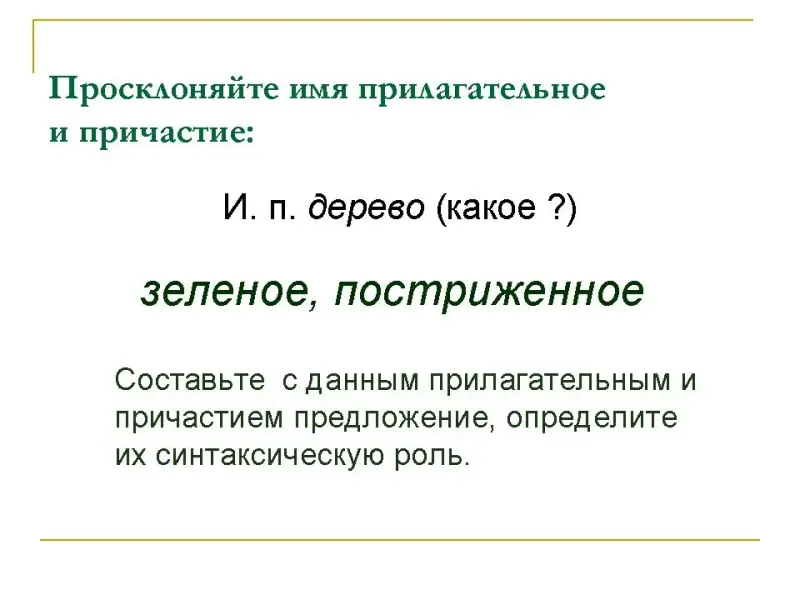 Просклоняйте имя прилагательное и причастие:

И. п. дерево (какое ?)

зеленое, постриженное

Составьте с данным прилагательным и причастием предложение, определите их синтаксическую роль.